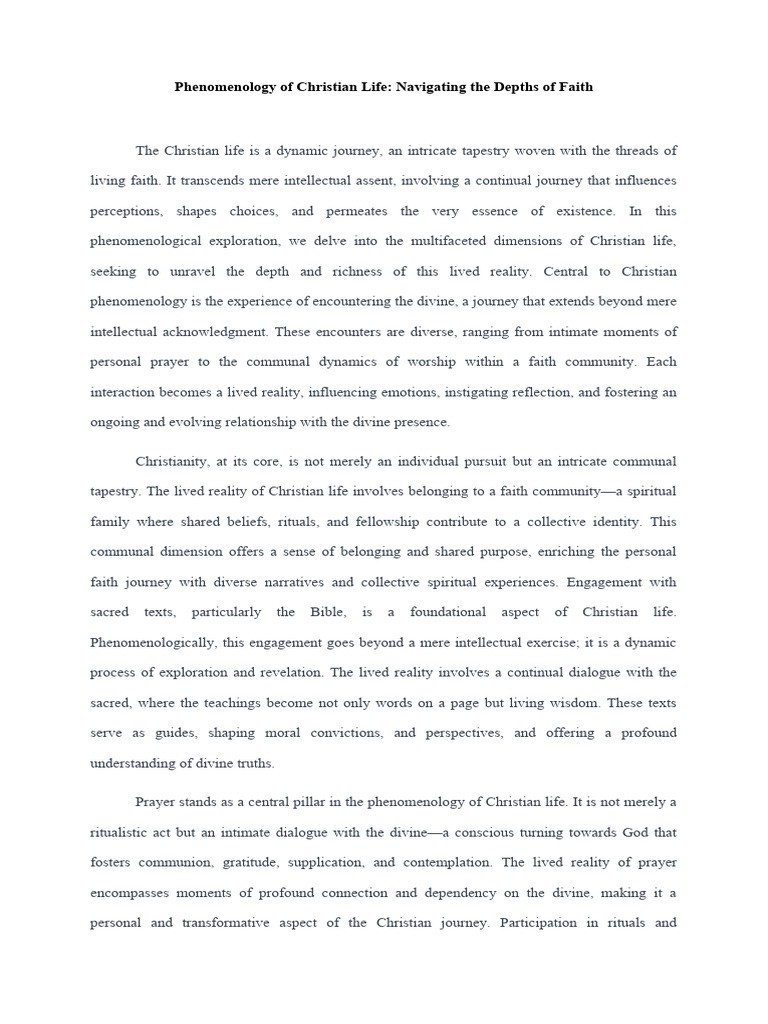 Phenomenology of Christian Life: Navigating the Depths of Faith

The Christian life is a dynamic journey, an intricate tapestry woven with the threads of living faith. It transcends mere intellectual assent, involving a continual journey that influences perceptions, shapes choices, and permeates the very essence of existence. In this phenomenological exploration, we delve into the multifaceted dimensions of Christian life, seeking to unravel the depth and richness of this lived reality. Central to Christian phenomenology is the experience of encountering the divine, a journey that extends beyond mere intellectual acknowledgment. These encounters are diverse, ranging from intimate moments of personal prayer to the communal dynamics of worship within a faith community. Each interaction becomes a lived reality, influencing emotions, instigating reflection, and fostering an ongoing and evolving relationship with the divine presence.

Christianity, at its core, is not merely an individual pursuit but an intricate communal tapestry. The lived reality of Christian life involves belonging to a faith community—a spiritual family where shared beliefs, rituals, and fellowship contribute to a collective identity. This communal dimension offers a sense of belonging and shared purpose, enriching the personal faith journey with diverse narratives and collective spiritual experiences. Engagement with sacred texts, particularly the Bible, is a foundational aspect of Christian life. Phenomenologically, this engagement goes beyond a mere intellectual exercise; it is a dynamic process of exploration and revelation. The lived reality involves a continual dialogue with the sacred, where the teachings become not only words on a page but living wisdom. These texts serve as guides, shaping moral convictions, and perspectives, and offering a profound understanding of divine truths.

Prayer stands as a central pillar in the phenomenology of Christian life. It is not merely a ritualistic act but an intimate dialogue with the divine—a conscious turning towards God that fosters communion, gratitude, supplication, and contemplation. The lived reality of prayer encompasses moments of profound connection and dependency on the divine, making it a personal and transformative aspect of the Christian journey. Participation in rituals and